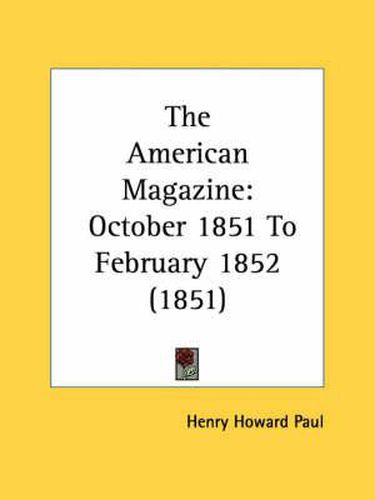 The American Magazine: October 1851 To February 1852 (1851)

Henry Howard Paul